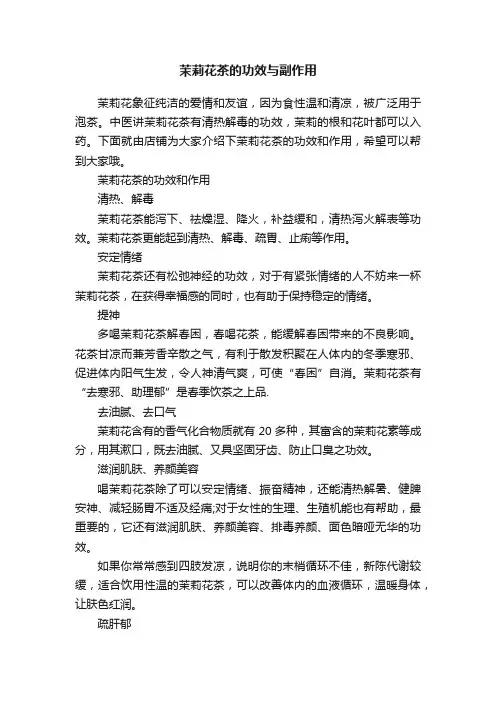 茉莉花茶的功效与副作用

茉莉花象征纯洁的爱情和友谊，因为食性温和清凉，被广泛用于泡茶。中医讲茉莉花茶有清热解毒的功效，茉莉的根和花叶都可以入药。下面就由店铺为大家介绍下茉莉花茶的功效和作用，希望可以帮到大家哦。

茉莉花茶的功效和作用

清热、解毒

茉莉花茶能泻下、祛燥湿、降火，补益缓和，清热泻火解表等功效。茉莉花茶更能起到清热、解毒、疏胃、止痢等作用。

安定情绪

茉莉花茶还有松弛神经的功效，对于有紧张情绪的人不妨来一杯茉莉花茶，在获得幸福感的同时，也有助于保持稳定的情绪。

提神

多喝茉莉花茶解春困，春喝花茶，能缓解春困带来的不良影响。花茶甘凉而兼芳香辛散之气，有利于散发积聚在人体内的冬季寒邪、促进体内阳气生发，令人神清气爽，可使“春困”自消。茉莉花茶有“去寒邪、助理郁”是春季饮茶之上品.

去油腻、去口气

茉莉花含有的香气化合物质就有 20 多种，其富含的茉莉花素等成分，用其漱口，既去油腻、又具坚固牙齿、防止口臭之功效。

滋润肌肤、养颜美容

喝茉莉花茶除了可以安定情绪、振奋精神，还能清热解暑、健脾安神、减轻肠胃不适及经痛;对于女性的生理、生殖机能也有帮助，最重要的，它还有滋润肌肤、养颜美容、排毒养颜、面色暗哑无华的功效。

如果你常常感到四肢发凉，说明你的末梢循环不佳，新陈代谢较缓，适合饮用性温的茉莉花茶，可以改善体内的血液循环，温暖身体，让肤色红润。

疏肝郁